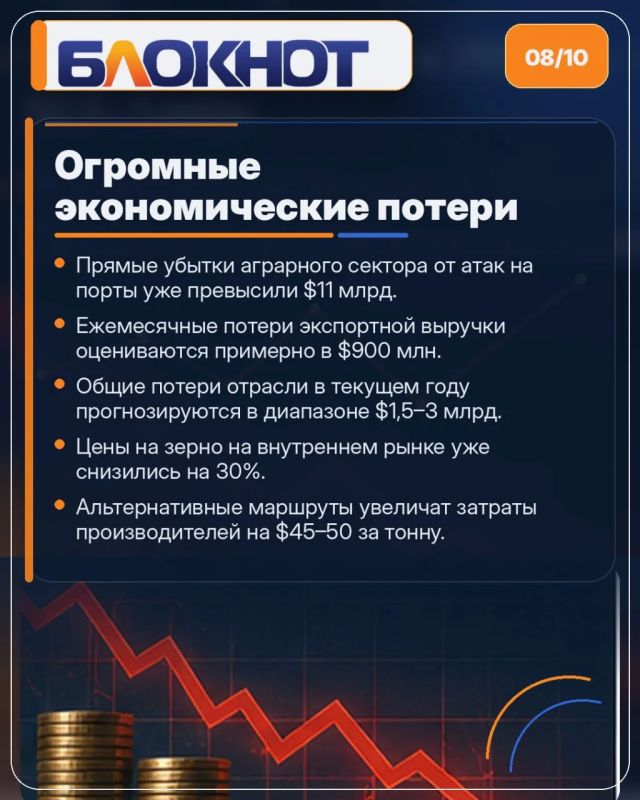 БЛОКНОТ

08/10

Огромные экономические потери

• Прямые убытки аграрного сектора от атак на порты уже превысили $11 млрд.
• Ежемесячные потери экспортной выручки оцениваются примерно в $900 млн.
• Общие потери отрасли в текущем году прогнозируются в диапазоне $1,5–3 млрд.
• Цены на зерно на внутреннем рынке уже снизились на 30%.
• Альтернативные маршруты увеличат затраты производителей на $45–50 за тонну.